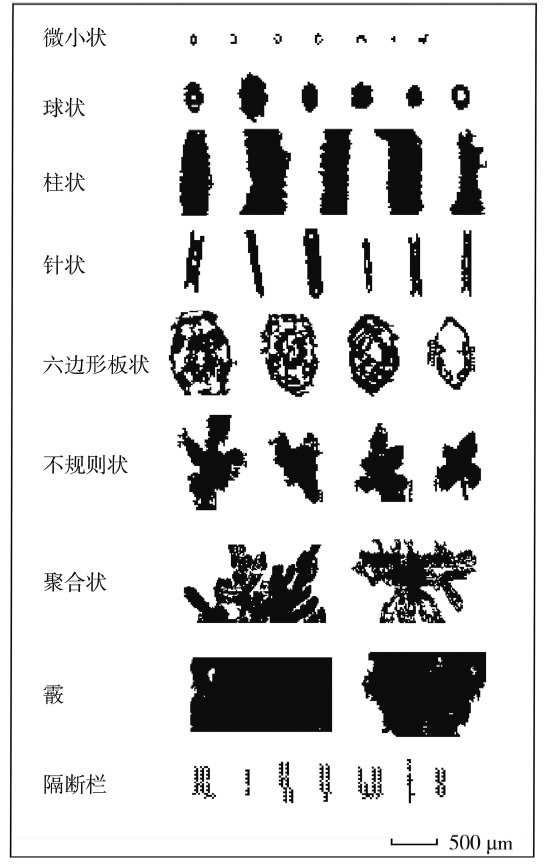 微小状

球状

柱状

针状

六边形板状

不规则状

聚合状

霰

隔断栏

500 μm